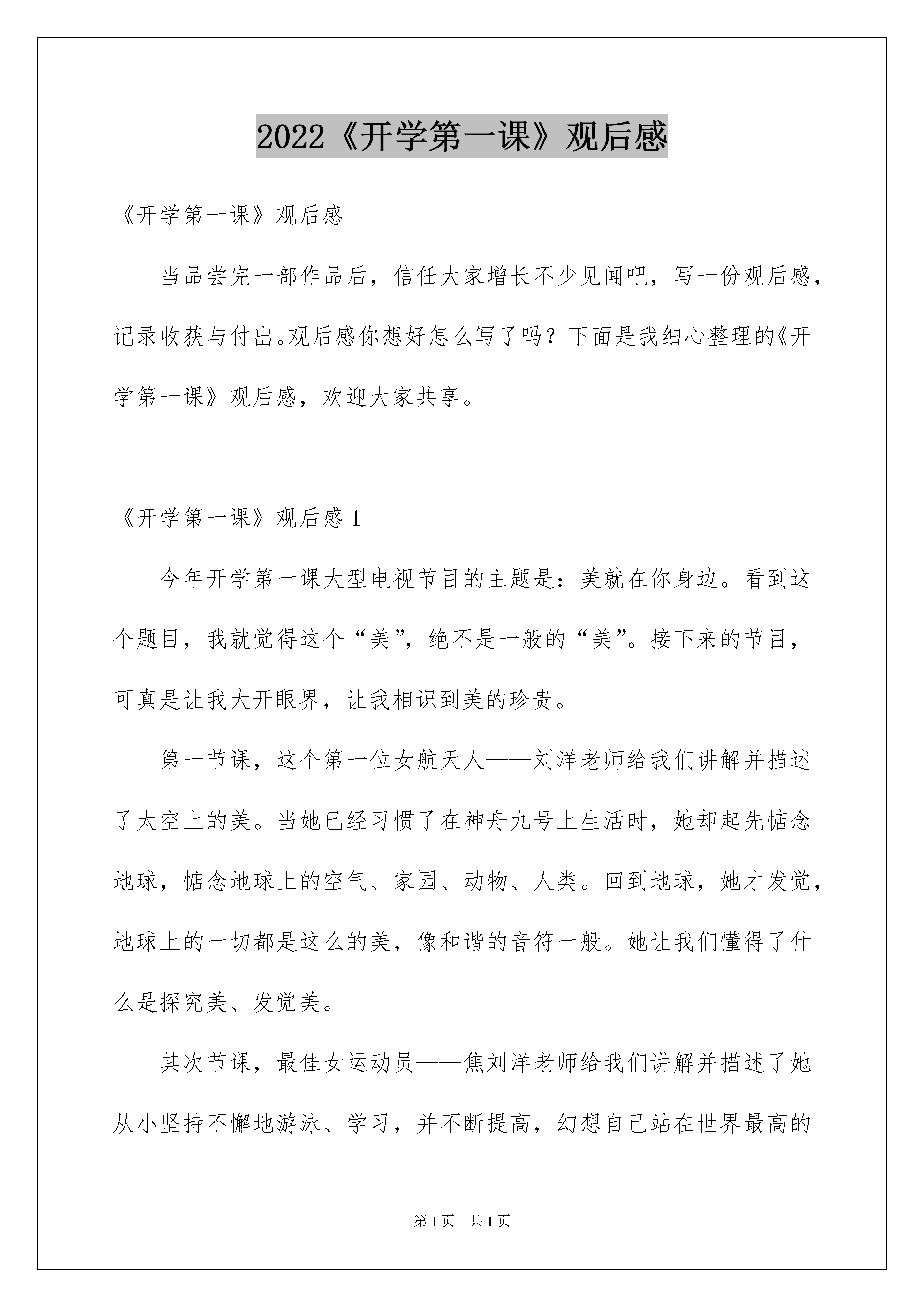 2022《开学第一课》观后感

《开学第一课》观后感

当品尝完一部作品后，信任大家增长不少见闻吧，写一份观后感，记录收获与付出。观后感你想好怎么写了吗？下面是我细心整理的《开学第一课》观后感，欢迎大家共享。

《开学第一课》观后感 1

今年开学第一课大型电视节目的主题是：美就在你身边。看到这个题目，我就觉得这个“美”，绝不是一般的“美”。接下来的节目，可真是让我大开眼界，让我相识到美的珍贵。

第一节课，这个第一位女航天人——刘洋老师给我们讲解并描述了太空上的美。当她已经习惯了在神舟九号上生活时，她却起先惦念地球，惦念地球上的空气、家园、动物、人类。回到地球，她才发觉，地球上的一切都是这么的美，像和谐的音符一般。她让我们懂得了什么是探究美、发觉美。

其次节课，最佳女运动员——焦刘洋老师给我们讲解并描述了她从小坚持不懈地游泳、学习，并不断提高，幻想自己站在世界最高的

第 1 页　共 1 页